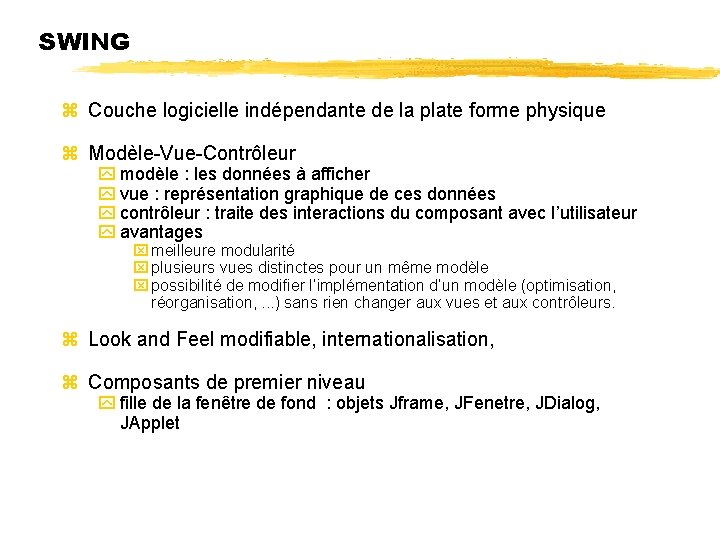 SWING

Couche logicielle indépendante de la plate forme physique

Modèle-Vue-Contrôleur
modèle : les données à afficher
vue : représentation graphique de ces données
contrôleur : traite des interactions du composant avec l'utilisateur
avantages
meilleure modularité
plusieurs vues distinctes pour un même modèle
possibilité de modifier l'implémentation d'un modèle (optimisation, réorganisation, ...) sans rien changer aux vues et aux contrôleurs.

Look and Feel modifiable, internationalisation,

Composants de premier niveau
fille de la fenêtre de fond : objets Jframe, JFenetre, JDialog, JApplet